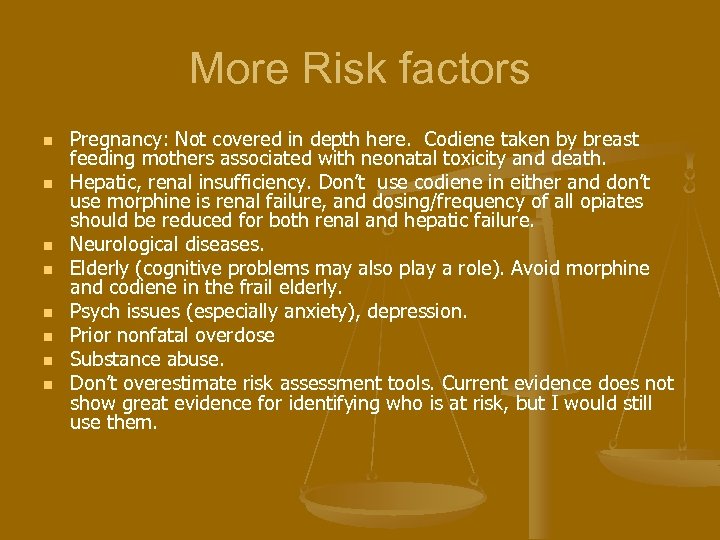 More Risk factors

• Pregnancy: Not covered in depth here. Codiene taken by breast feeding mothers associated with neonatal toxicity and death.
• Hepatic, renal insufficiency. Don't use codiene in either and don't use morphine is renal failure, and dosing/frequency of all opiates should be reduced for both renal and hepatic failure.
• Neurological diseases.
• Elderly (cognitive problems may also play a role). Avoid morphine and codiene in the frail elderly.
• Psych issues (especially anxiety), depression.
• Prior nonfatal overdose
• Substance abuse.
• Don't overestimate risk assessment tools. Current evidence does not show great evidence for identifying who is at risk, but I would still use them.